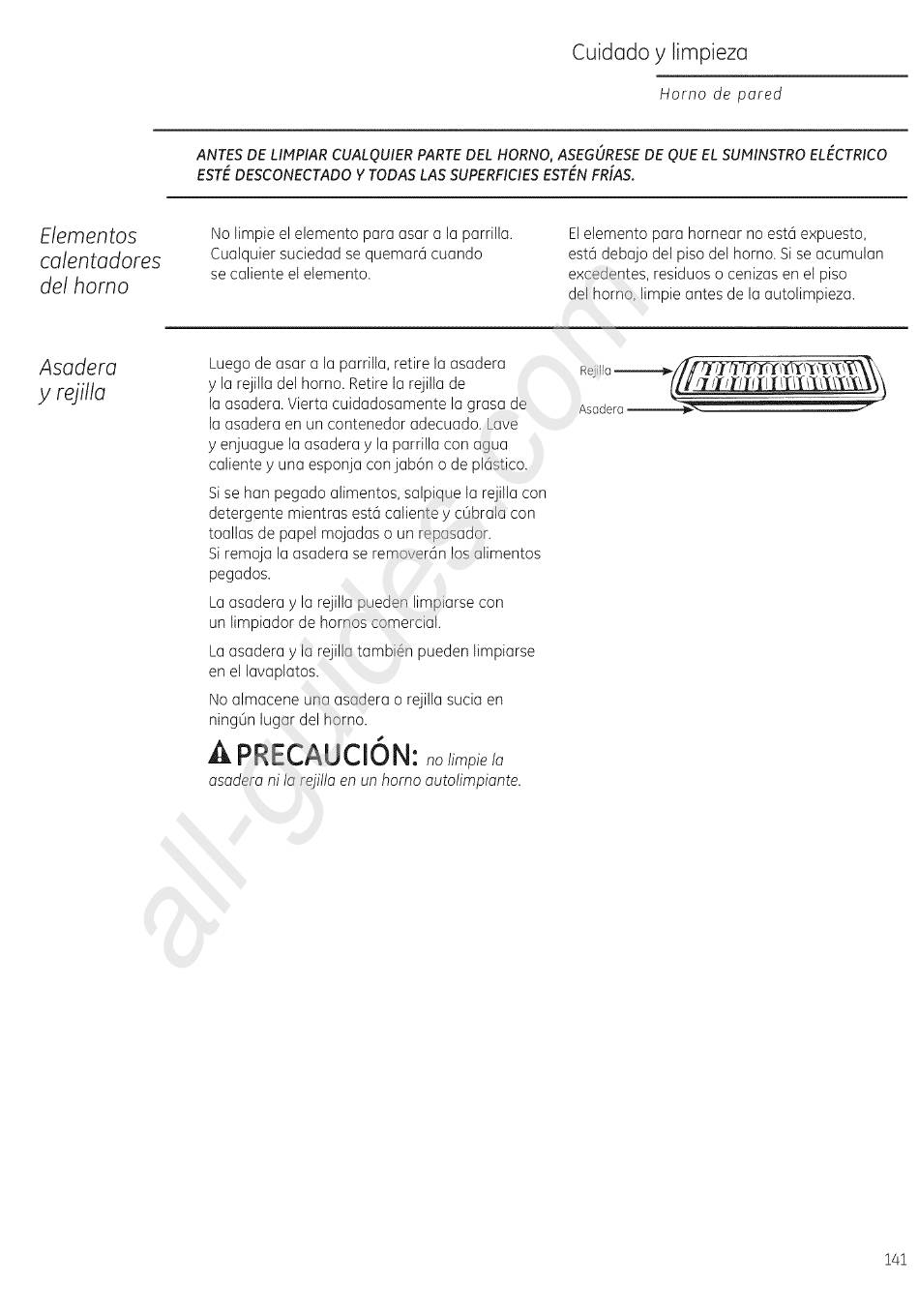 Cuidado y limpieza

Horno de pared

ANTES DE LIMPIAR CUALQUIER PARTE DEL HORNO, ASEGÚRESE DE QUE EL SUMINSTRO ELÉCTRICO ESTÉ DESCONECTADO Y TODAS LAS SUPERFICIES ESTÉN FRÍAS.

Elementos calentadores del horno

No limpie el elemento para asar a la parrilla. Cualquier suciedad se quemará cuando se caliente el elemento.

El elemento para hornear no está expuesto, está debajo del piso del horno. Si se acumulan excedentes, residuos o cenizas en el piso del horno, limpie antes de la autolimpieza.

Asadera y rejilla

Luego de asar a la parrilla, retire la asadera y la rejilla del horno. Retire la rejilla de la asadera. Vierta cuidadosamente la grasa de la asadera en un contenedor adecuado. Lave y enjuague la asadera y la parrilla con agua caliente y una esponja con jabón o de plástico.

Si se han pegado alimentos, salpique la rejilla con detergente mientras está caliente y cúbrala con toallas de papel mojadas o un repasador. Si remoja la asadera se removerán los alimentos pegados.

La asadera y la rejilla pueden limpiarse con un limpiador de hornos comercial.

La asadera y la rejilla también pueden limpiarse en el lavaplatos.

No almacene una asadera o rejilla sucia en ningún lugar del horno.

PRECAUCIÓN: no limpie la asadera ni la rejilla en un horno autolimpiante.

Rejilla

Asadera

all-guides.com

141